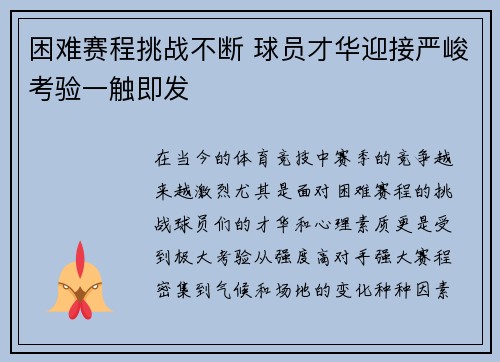 困难赛程挑战不断 球员才华迎接严峻考验一触即发

在当今的体育竞技中赛季的竞争越来越激烈尤其是面对困难赛程的挑战球员们的才华和心理素质更是受到极大考验从强度高对手强大赛程密集到气候和场地的变化种种因素